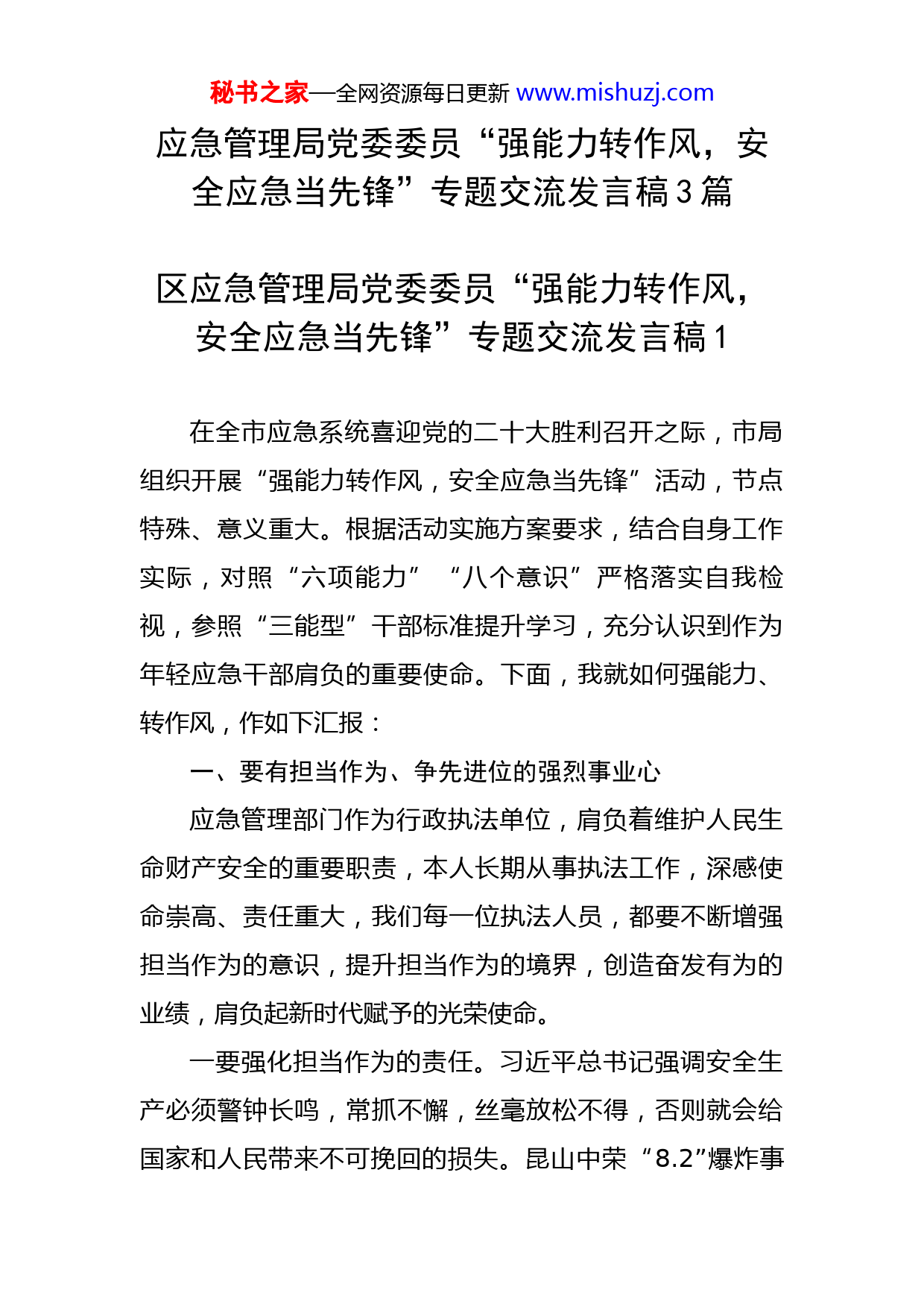 秘书之家—全网资源每日更新 www.mishuzj.com

应急管理局党委委员“强能力转作风，安全应急当先锋”专题交流发言稿3篇

区应急管理局党委委员“强能力转作风，安全应急当先锋”专题交流发言稿1

在全市应急系统喜迎党的二十大胜利召开之际，市局组织开展“强能力转作风，安全应急当先锋”活动，节点特殊、意义重大。根据活动实施方案要求，结合自身工作实际，对照“六项能力”“八个意识”严格落实自我检视，参照“三能型”干部标准提升学习，充分认识到作为年轻应急干部肩负的重要使命。下面，我就如何强能力、转作风，作如下汇报：

一、要有担当作为、争先进位的强烈事业心

应急管理部门作为行政执法单位，肩负着维护人民生命财产安全的重要职责，本人长期从事执法工作，深感使命崇高、责任重大，我们每一位执法人员，都要不断增强担当作为的意识，提升担当作为的境界，创造奋发有为的业绩，肩负起新时代赋予的光荣使命。

一要强化担当作为的责任。习近平总书记强调安全生产必须警钟长鸣，常抓不懈，丝毫放松不得，否则就会给国家和人民带来不可挽回的损失。昆山中荣“8.2”爆炸事